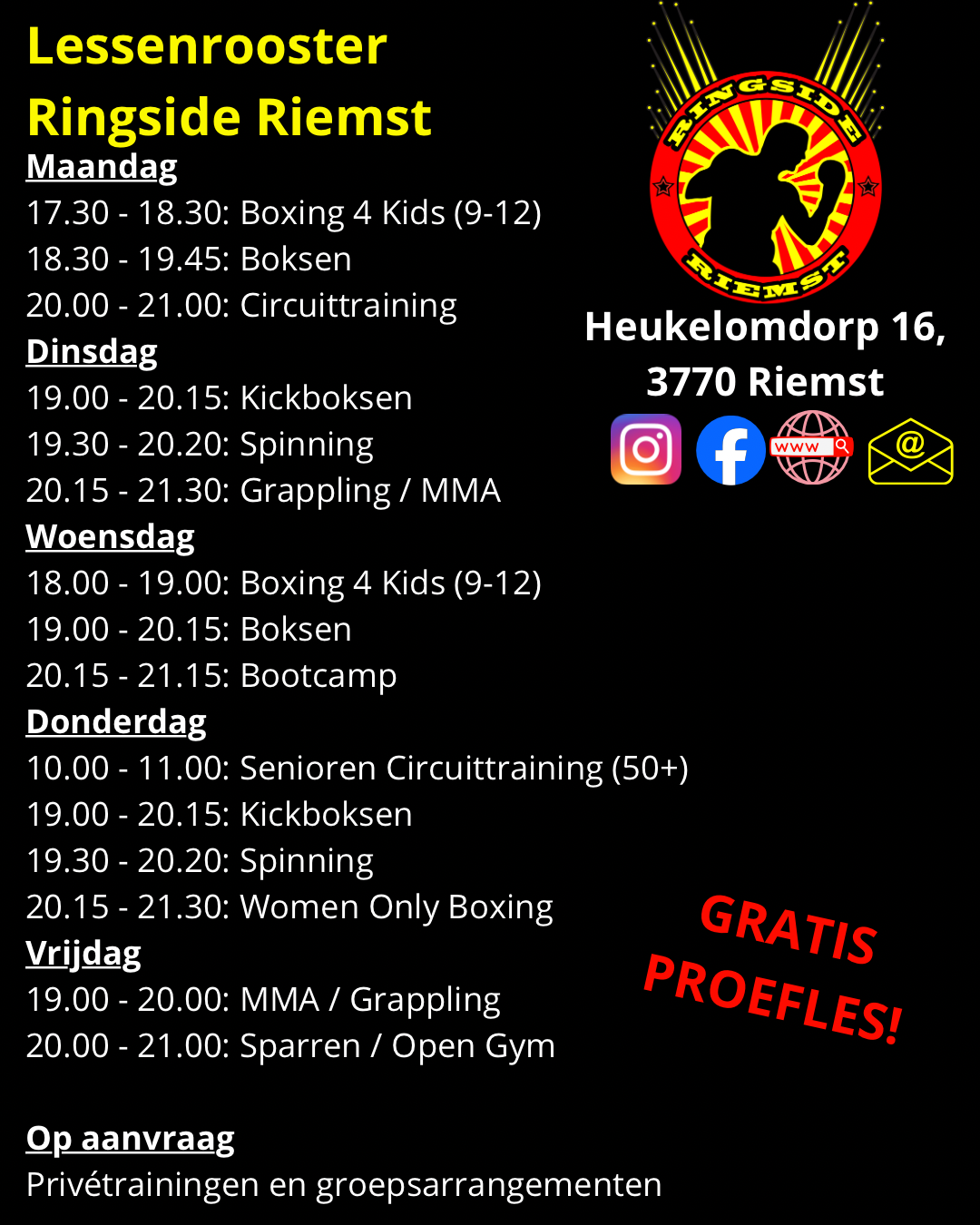 Lessenrooster
Ringside Riemst

Maandag
17.30 - 18.30: Boxing 4 Kids (9-12)
18.30 - 19.45: Boksen
20.00 - 21.00: Circuittraining

Dinsdag
19.00 - 20.15: Kickboksen
19.30 - 20.20: Spinning
20.15 - 21.30: Grappling / MMA

Woensdag
18.00 - 19.00: Boxing 4 Kids (9-12)
19.00 - 20.15: Boksen
20.15 - 21.15: Bootcamp

Donderdag
10.00 - 11.00: Senioren Circuittraining (50+)
19.00 - 20.15: Kickboksen
19.30 - 20.20: Spinning
20.15 - 21.30: Women Only Boxing

Vrijdag
19.00 - 20.00: MMA / Grappling
20.00 - 21.00: Sparren / Open Gym

Op aanvraag
Privétrainingen en groepsarrangementen

RINGSIDE
RIEMST

Heukelomdorp 16,
3770 Riemst

www

@

GRATIS
PROEFLES!